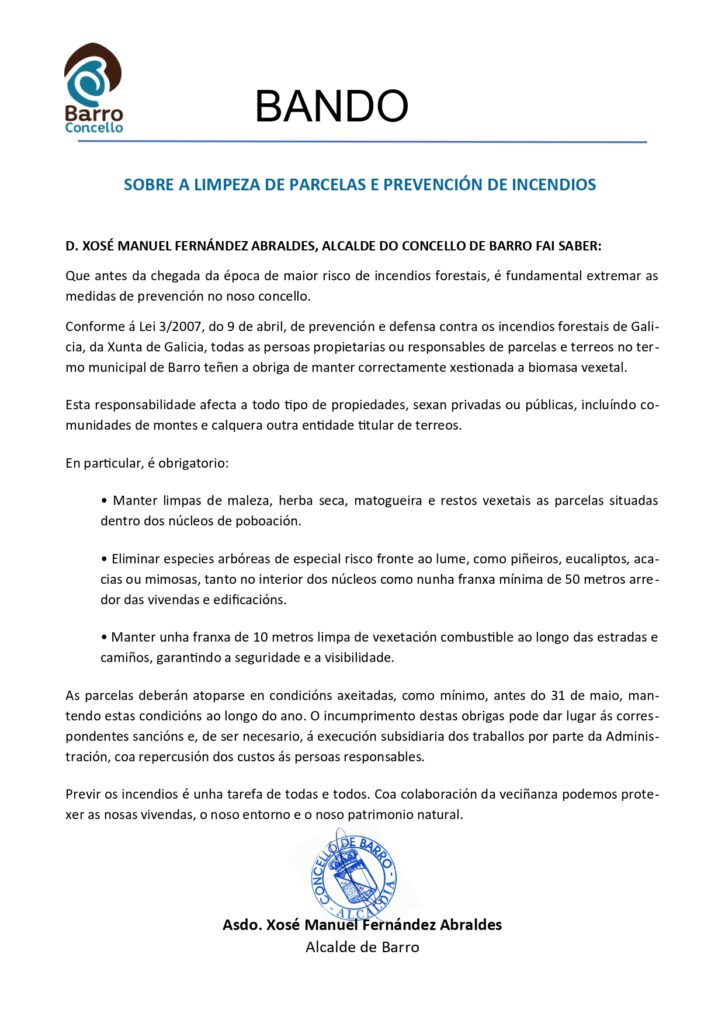 Barro
Concello

BANDO

SOBRE A LIMPEZA DE PARCELAS E PREVENCIÓN DE INCENDIOS

D. XOSÉ MANUEL FERNÁNDEZ ABRALDES, ALCALDE DO CONCELLO DE BARRO FAI SABER:

Que antes da chegada da época de maior risco de incendios forestais, é fundamental extremar as medidas de prevención no noso concello.

Conforme á Lei 3/2007, do 9 de abril, de prevención e defensa contra os incendios forestais de Galicia, da Xunta de Galicia, todas as persoas propietarias ou responsables de parcelas e terreos no termo municipal de Barro teñen a obriga de manter correctamente xestionada a biomasa vexetal.

Esta responsabilidade afecta a todo tipo de propiedades, sexan privadas ou públicas, incluíndo comunidades de montes e calquera outra entidade titular de terreos.

En particular, é obrigatorio:

• Manter limpas de maleza, herba seca, matogueira e restos vexetais as parcelas situadas dentro dos núcleos de poboación.

• Eliminar especies arbóreas de especial risco fronte ao lume, como piñeiros, eucaliptos, acacias ou mimosas, tanto no interior dos núcleos como nunha franxa mínima de 50 metros arredor das vivendas e edificacións.

• Manter unha franxa de 10 metros limpa de vexetación combustible ao longo das estradas e camiños, garantindo a seguridade e a visibilidade.

As parcelas deberán atoparse en condicións axeitadas, como mínimo, antes do 31 de maio, mantendo estas condicións ao longo do ano. O incumprimento destas obrigas pode dar lugar ás correspondentes sancións e, de ser necesario, á execución subsidiaria dos traballos por parte da Administración, coa repercusión dos custos ás persoas responsables.

Previr os incendios é unha tarefa de todas e todos. Coa colaboración da veciñanza podemos protexer as nosas vivendas, o noso entorno e o noso patrimonio natural.

CONCELLO DE BARRO
ALCALDIA

Asdo. Xosé Manuel Fernández Abraldes
Alcalde de Barro